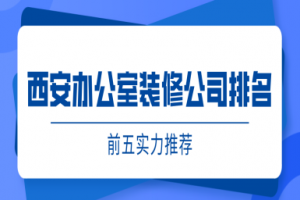 西安办公室装修公司排名

前五实力推荐